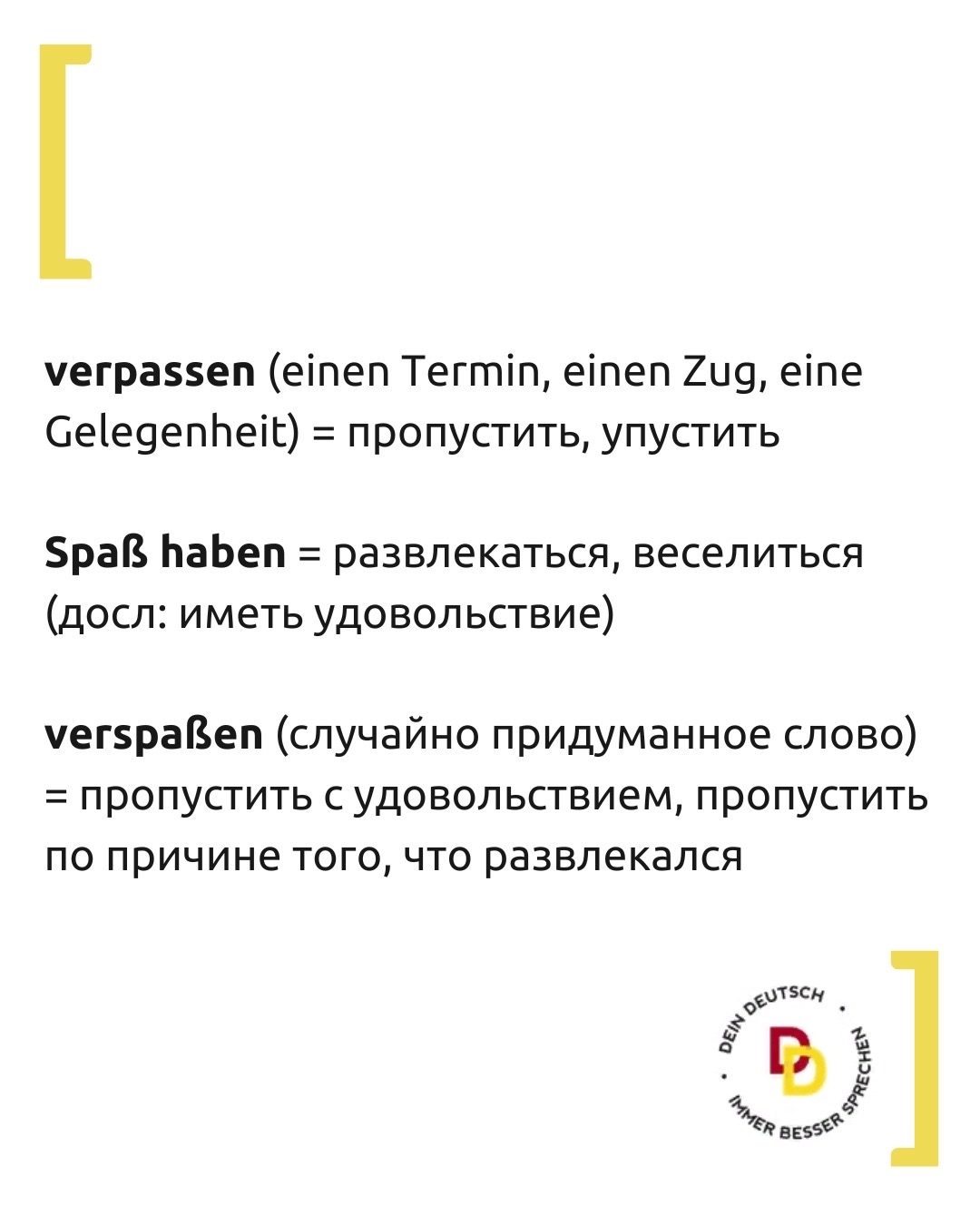 verpassen (einen Termin, einen Zug, eine Gelegenheit) = пропустить, упустить

Spaß haben = развлекаться, веселиться (досл: иметь удовольствие)

verspaßen (случайно придуманное слово) = пропустить с удовольствием, пропустить по причине того, что развлекался

DEIN DEUTSCH • IMMER BESSER SPRECHEN •
DD